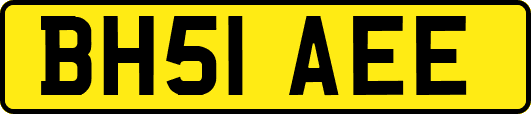 BH51 AEE